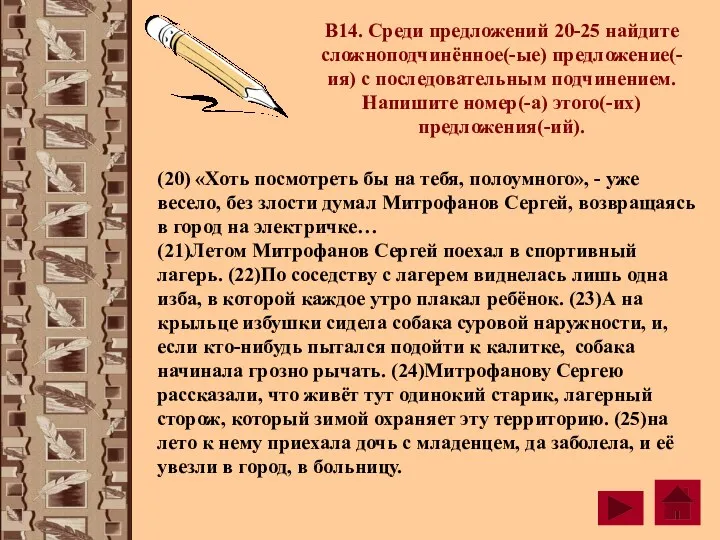 В14. Среди предложений 20-25 найдите сложноподчинённое(-ые) предложение(-ия) с последовательным подчинением. Напишите номер(-а) этого(-их) предложения(-ий).

(20) «Хоть посмотреть бы на тебя, полоумного», - уже весело, без злости думал Митрофанов Сергей, возвращаясь в город на электричке…
(21)Летом Митрофанов Сергей поехал в спортивный лагерь. (22)По соседству с лагерем виднелась лишь одна изба, в которой каждое утро плакал ребёнок. (23)А на крыльце избушки сидела собака суровой наружности, и, если кто-нибудь пытался подойти к калитке, собака начинала грозно рычать. (24)Митрофанову Сергею рассказали, что живёт тут одинокий старик, лагерный сторож, который зимой охраняет эту территорию. (25)на лето к нему приехала дочь с младенцем, да заболела, и её увезли в город, в больницу.